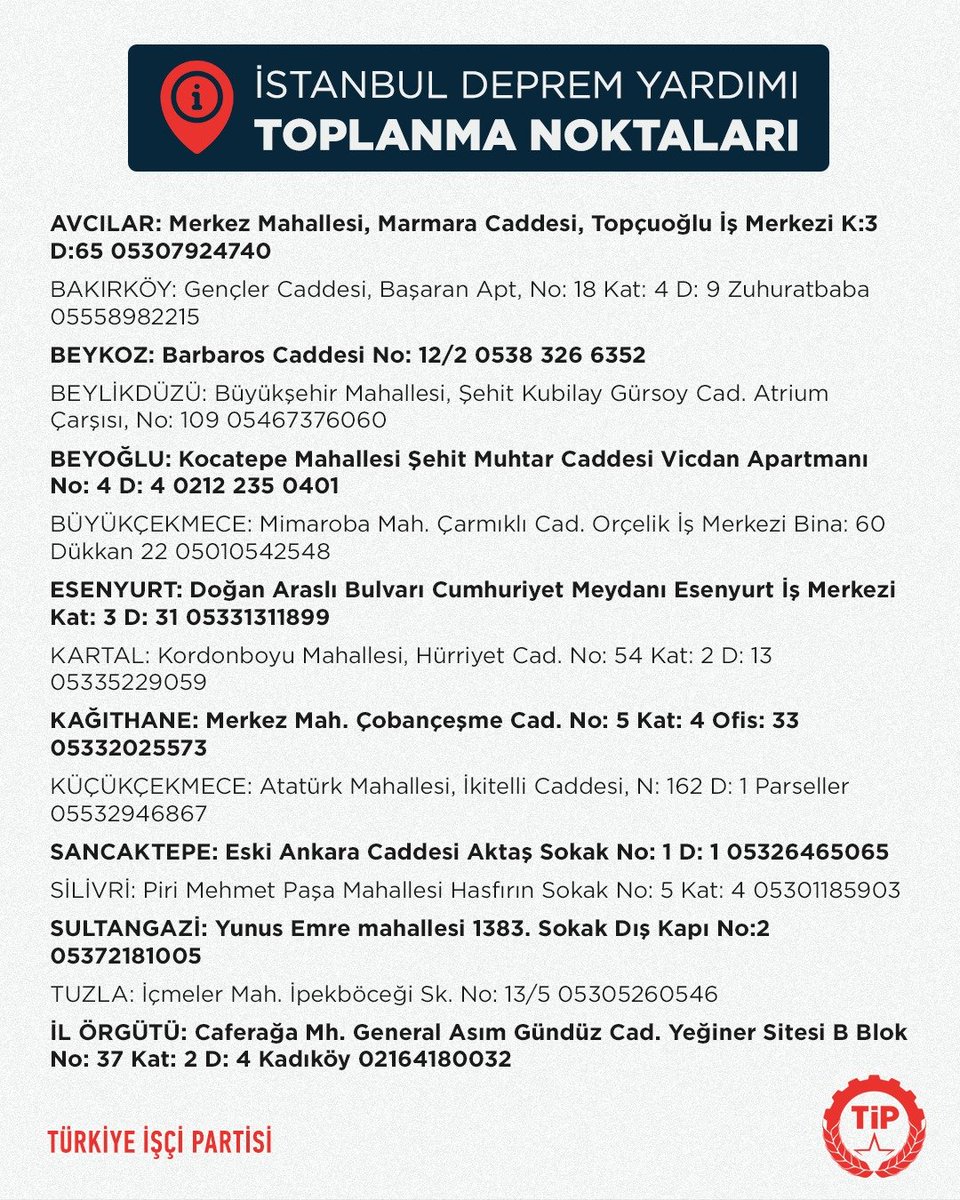 İSTANBUL DEPREM YARDIMI
TOPLANMA NOKTALARI

AVCILAR: Merkez Mahallesi, Marmara Caddesi, Topçuoğlu İş Merkezi K:3 D:65 05307924740

BAKIRKÖY: Gençler Caddesi, Başaran Apt, No: 18 Kat: 4 D: 9 Zuhuratbaba 05558982215

BEYKOZ: Barbaros Caddesi No: 12/2 0538 326 6352

BEYLİKDÜZÜ: Büyükşehir Mahallesi, Şehit Kubilay Gürsoy Cad. Atrium Çarşısı, No: 109 05467376060

BEYOĞLU: Kocatepe Mahallesi Şehit Muhtar Caddesi Vicdan Apartmanı No: 4 D: 4 0212 235 0401

BÜYÜKÇEKMECE: Mimaroba Mah. Çarmıklı Cad. Orçelik İş Merkezi Bina: 60 Dükkan 22 05010542548

ESENYURT: Doğan Araslı Bulvarı Cumhuriyet Meydanı Esenyurt İş Merkezi Kat: 3 D: 31 05331311899

KARTAL: Kordonboyu Mahallesi, Hürriyet Cad. No: 54 Kat: 2 D: 13 05335229059

KAĞITHANE: Merkez Mah. Çobançeşme Cad. No: 5 Kat: 4 Ofis: 33 05332025573

KÜÇÜKÇEKMECE: Atatürk Mahallesi, İkitelli Caddesi, N: 162 D: 1 Parseller 05532946867

SANCAKTEPE: Eski Ankara Caddesi Aktaş Sokak No: 1 D: 1 05326465065

SİLİVRİ: Piri Mehmet Paşa Mahallesi Hasfırın Sokak No: 5 Kat: 4 05301185903

SULTANGAZİ: Yunus Emre mahallesi 1383. Sokak Dış Kapı No:2 05372181005

TUZLA: İçmeler Mah. İpekböceği Sk. No: 13/5 05305260546

İL ÖRGÜTÜ: Caferağa Mh. General Asım Gündüz Cad. Yeğiner Sitesi B Blok No: 37 Kat: 2 D: 4 Kadıköy 02164180032

TÜRKİYE İŞÇİ PARTİSİ

TİP